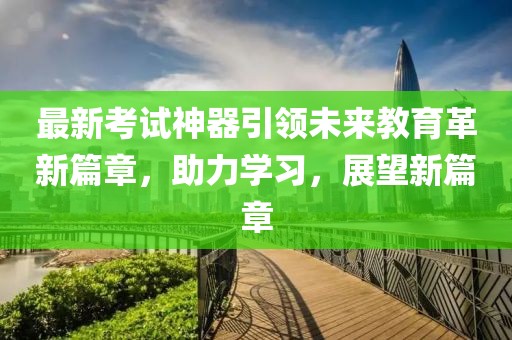 最新考试神器引领未来教育革新篇章，助力学习，展望新篇章